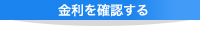 金利を確認する